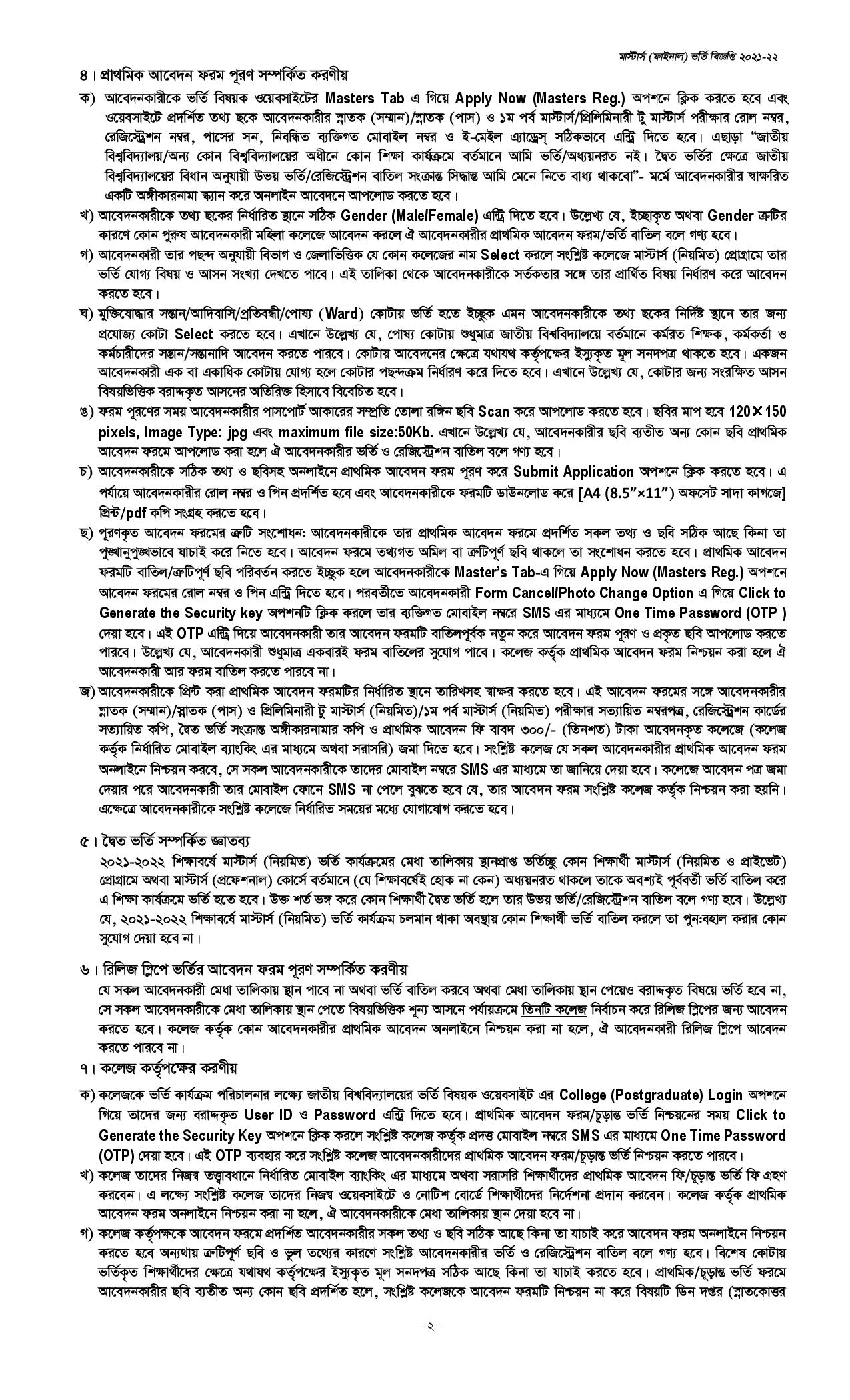 মাস্টার্স (ফাইনাল) ভর্তি বিজ্ঞপ্তি ২০২১-২২

৪। প্রাথমিক আবেদন ফরম পূরণ সম্পর্কিত করণীয়

ক) আবেদনকারীকে ভর্তি বিষয়ক ওয়েবসাইটের Masters Tab এ গিয়ে Apply Now (Masters Reg.) অপশনে ক্লিক করতে হবে এবং ওয়েবসাইটে প্রদর্শিত তথ্য ছকে আবেদনকারীর স্নাতক (সম্মান)/স্নাতক (পাস) ও ১ম পর্ব মাস্টার্স/প্রিলিমিনারী টু মাস্টার্স পরীক্ষার রোল নম্বর, রেজিস্ট্রেশন নম্বর, পাসের সন, নিবন্ধিত ব্যক্তিগত মোবাইল নম্বর ও ই-মেইল এ্যাড্রেস্ সঠিকভাবে এন্ট্রি দিতে হবে। এছাড়া "জাতীয় বিশ্ববিদ্যালয়/অন্য কোন বিশ্ববিদ্যালয়ের অধীনে কোন শিক্ষা কার্যক্রমে বর্তমানে আমি ভর্তি/অধ্যয়নরত নই। দ্বৈত ভর্তির ক্ষেত্রে জাতীয় বিশ্ববিদ্যালয়ের বিধান অনুযায়ী উভয় ভর্তি/রেজিস্ট্রেশন বাতিল সংক্রান্ত সিদ্ধান্ত আমি মেনে নিতে বাধ্য থাকবো"- মর্মে আবেদনকারীর স্বাক্ষরিত একটি অঙ্গীকারনামা স্ক্যান করে অনলাইন আবেদনে আপলোড করতে হবে।

খ) আবেদনকারীকে তথ্য ছকের নির্ধারিত স্থানে সঠিক Gender (Male/Female) এন্ট্রি দিতে হবে। উল্লেখ্য যে, ইচ্ছাকৃত অথবা Gender ত্রুটির কারণে কোন পুরুষ আবেদনকারী মহিলা কলেজে আবেদন করলে ঐ আবেদনকারীর প্রাথমিক আবেদন ফরম/ভর্তি বাতিল বলে গণ্য হবে।

গ) আবেদনকারী তার পছন্দ অনুযায়ী বিভাগ ও জেলাভিত্তিক যে কোন কলেজের নাম Select করলে সংশ্লিষ্ট কলেজে মাস্টার্স (নিয়মিত) প্রোগ্রামে তার ভর্তি যোগ্য বিষয় ও আসন সংখ্যা দেখতে পাবে। এই তালিকা থেকে আবেদনকারীকে সর্তকতার সঙ্গে তার প্রার্থিত বিষয় নির্ধারণ করে আবেদন করতে হবে।

ঘ) মুক্তিযোদ্ধার সন্তান/আদিবাসি/প্রতিবন্ধী/পোষ্য (Ward) কোটায় ভর্তি হতে ইচ্ছুক এমন আবেদনকারীকে তথ্য ছকের নির্দিষ্ট স্থানে তার জন্য প্রযোজ্য কোটা Select করতে হবে। এখানে উল্লেখ্য যে, পোষ্য কোটায় শুধুমাত্র জাতীয় বিশ্ববিদ্যালয়ে বর্তমানে কর্মরত শিক্ষক, কর্মকর্তা ও কর্মচারীদের সন্তান/সন্তানাদি আবেদন করতে পারবে। কোটায় আবেদনের ক্ষেত্রে যথাযথ কর্তৃপক্ষের ইস্যুকৃত মূল সনদপত্র থাকতে হবে। একজন আবেদনকারী এক বা একাধিক কোটায় যোগ্য হলে কোটার পছন্দক্রম নির্ধারণ করে দিতে হবে। এখানে উল্লেখ্য যে, কোটার জন্য সংরক্ষিত আসন বিষয়ভিত্তিক বরাদ্দকৃত আসনের অতিরিক্ত হিসাবে বিবেচিত হবে।

ঙ) ফরম পূরণের সময় আবেদনকারীর পাসপোর্ট আকারের সম্প্রতি তোলা রঙ্গিন ছবি Scan করে আপলোড করতে হবে। ছবির মাপ হবে 120×150 pixels, Image Type: jpg এবং maximum file size:50Kb. এখানে উল্লেখ্য যে, আবেদনকারীর ছবি ব্যতীত অন্য কোন ছবি প্রাথমিক আবেদন ফরমে আপলোড করা হলে ঐ আবেদনকারীর ভর্তি ও রেজিস্ট্রেশন বাতিল বলে গণ্য হবে।

চ) আবেদনকারীকে সঠিক তথ্য ও ছবিসহ অনলাইনে প্রাথমিক আবেদন ফরম পূরণ করে Submit Application অপশনে ক্লিক করতে হবে। এ পর্যায়ে আবেদনকারীর রোল নম্বর ও পিন প্রদর্শিত হবে এবং আবেদনকারীকে ফরমটি ডাউনলোড করে [A4 (8.5"×11") অফসেট সাদা কাগজে] প্রিন্ট/pdf কপি সংগ্রহ করতে হবে।

ছ) পূরণকৃত আবেদন ফরমের ত্রুটি সংশোধন: আবেদনকারীকে তার প্রাথমিক আবেদন ফরমে প্রদর্শিত সকল তথ্য ও ছবি সঠিক আছে কিনা তা পুঙ্খানুপুঙ্খভাবে যাচাই করে নিতে হবে। আবেদন ফরমে তথ্যগত অমিল বা ত্রুটিপূর্ণ ছবি থাকলে তা সংশোধন করতে হবে। প্রাথমিক আবেদন ফরমটি বাতিল/ত্রুটিপূর্ণ ছবি পরিবর্তন করতে ইচ্ছুক হলে আবেদনকারীকে Master's Tab-এ গিয়ে Apply Now (Masters Reg.) অপশনে আবেদন ফরমের রোল নম্বর ও পিন এন্ট্রি দিতে হবে। পরবর্তীতে আবেদনকারী Form Cancel/Photo Change Option এ গিয়ে Click to Generate the Security key অপশনটি ক্লিক করলে তার ব্যক্তিগত মোবাইল নম্বরে SMS এর মাধ্যমে One Time Password (OTP ) দেয়া হবে। এই OTP এন্ট্রি দিয়ে আবেদনকারী তার আবেদন ফরমটি বাতিলপূর্বক নতুন করে আবেদন ফরম পূরণ ও প্রকৃত ছবি আপলোড করতে পারবে। উল্লেখ্য যে, আবেদনকারী শুধুমাত্র একবারই ফরম বাতিলের সুযোগ পাবে। কলেজ কর্তৃক প্রাথমিক আবেদন ফরম নিশ্চয়ন করা হলে ঐ আবেদনকারী আর ফরম বাতিল করতে পারবে না।

জ) আবেদনকারীকে প্রিন্ট করা প্রাথমিক আবেদন ফরমটির নির্ধারিত স্থানে তারিখসহ স্বাক্ষর করতে হবে। এই আবেদন ফরমের সঙ্গে আবেদনকারীর স্নাতক (সম্মান)/স্নাতক (পাস) ও প্রিলিমিনারী টু মাস্টার্স (নিয়মিত)/১ম পর্ব মাস্টার্স (নিয়মিত) পরীক্ষার সত্যায়িত নম্বরপত্র, রেজিস্ট্রেশন কার্ডের সত্যায়িত কপি, দ্বৈত ভর্তি সংক্রান্ত অঙ্গীকারনামার কপি ও প্রাথমিক আবেদন ফি বাবদ ৩০০/- (তিনশত) টাকা আবেদনকৃত কলেজে (কলেজ কর্তৃক নির্ধারিত মোবাইল ব্যাংকিং এর মাধ্যমে অথবা সরাসরি) জমা দিতে হবে। সংশ্লিষ্ট কলেজ যে সকল আবেদনকারীর প্রাথমিক আবেদন ফরম অনলাইনে নিশ্চয়ন করবে, সে সকল আবেদনকারীকে তাদের মোবাইল নম্বরে SMS এর মাধ্যমে তা জানিয়ে দেয়া হবে। কলেজে আবেদন পত্র জমা দেয়ার পরে আবেদনকারী তার মোবাইল ফোনে SMS না পেলে বুঝতে হবে যে, তার আবেদন ফরম সংশ্লিষ্ট কলেজ কর্তৃক নিশ্চয়ন করা হয়নি। এক্ষেত্রে আবেদনকারীকে সংশ্লিষ্ট কলেজে নির্ধারিত সময়ের মধ্যে যোগাযোগ করতে হবে।

৫। দ্বৈত ভর্তি সম্পর্কিত জ্ঞাতব্য
২০২১-২০২২ শিক্ষাবর্ষে মাস্টার্স (নিয়মিত) ভর্তি কার্যক্রমের মেধা তালিকায় স্থানপ্রাপ্ত ভর্তিচ্ছু কোন শিক্ষার্থী মাস্টার্স (নিয়মিত ও প্রাইভেট) প্রোগ্রামে অথবা মাস্টার্স (প্রফেশনাল) কোর্সে বর্তমানে (যে শিক্ষাবর্ষেই হোক না কেন) অধ্যয়নরত থাকলে তাকে অবশ্যই পূর্ববর্তী ভর্তি বাতিল করে এ শিক্ষা কার্যক্রমে ভর্তি হতে হবে। উক্ত শর্ত ভঙ্গ করে কোন শিক্ষার্থী দ্বৈত ভর্তি হলে তার উভয় ভর্তি/রেজিস্ট্রেশন বাতিল বলে গণ্য হবে। উল্লেখ্য যে, ২০২১-২০২২ শিক্ষাবর্ষে মাস্টার্স (নিয়মিত) ভর্তি কার্যক্রম চলমান থাকা অবস্থায় কোন শিক্ষার্থী ভর্তি বাতিল করলে তা পুন:বহাল করার কোন সুযোগ দেয়া হবে না।

৬। রিলিজ স্লিপে ভর্তির আবেদন ফরম পূরণ সম্পর্কিত করণীয়
যে সকল আবেদনকারী মেধা তালিকায় স্থান পাবে না অথবা ভর্তি বাতিল করবে অথবা মেধা তালিকায় স্থান পেয়েও বরাদ্দকৃত বিষয়ে ভর্তি হবে না, সে সকল আবেদনকারীকে মেধা তালিকায় স্থান পেতে বিষয়ভিত্তিক শূন্য আসনে পর্যায়ক্রমে তিনটি কলেজ নির্বাচন করে রিলিজ স্লিপের জন্য আবেদন করতে হবে। কলেজ কর্তৃক কোন আবেদনকারীর প্রাথমিক আবেদন অনলাইনে নিশ্চয়ন করা না হলে, ঐ আবেদনকারী রিলিজ স্লিপে আবেদন করতে পারবে না।

৭। কলেজ কর্তৃপক্ষের করণীয়

ক) কলেজকে ভর্তি কার্যক্রম পরিচালনার লক্ষ্যে জাতীয় বিশ্ববিদ্যালয়ের ভর্তি বিষয়ক ওয়েবসাইট এর College (Postgraduate) Login অপশনে গিয়ে তাদের জন্য বরাদ্দকৃত User ID ও Password এন্ট্রি দিতে হবে। প্রাথমিক আবেদন ফরম/চূড়ান্ত ভর্তি নিশ্চয়নের সময় Click to Generate the Security Key অপশনে ক্লিক করলে সংশ্লিষ্ট কলেজ কর্তৃক প্রদত্ত মোবাইল নম্বরে SMS এর মাধ্যমে One Time Password (OTP) দেয়া হবে। এই OTP ব্যবহার করে সংশ্লিষ্ট কলেজ আবেদনকারীদের প্রাথমিক আবেদন ফরম/চূড়ান্ত ভর্তি নিশ্চয়ন করতে পারবে।

খ) কলেজ তাদের নিজস্ব তত্ত্বাবধানে নির্ধারিত মোবাইল ব্যাংকিং এর মাধ্যমে অথবা সরাসরি শিক্ষার্থীদের প্রাথমিক আবেদন ফি/চূড়ান্ত ভর্তি ফি গ্রহণ করবেন। এ লক্ষ্যে সংশ্লিষ্ট কলেজ তাদের নিজস্ব ওয়েবসাইটে ও নোটিশ বোর্ডে শিক্ষার্থীদের নির্দেশনা প্রদান করবেন। কলেজ কর্তৃক প্রাথমিক আবেদন ফরম অনলাইনে নিশ্চয়ন করা না হলে, ঐ আবেদনকারীকে মেধা তালিকায় স্থান দেয়া হবে না।

গ) কলেজ কর্তৃপক্ষকে আবেদন ফরমে প্রদর্শিত আবেদনকারীর সকল তথ্য ও ছবি সঠিক আছে কিনা তা যাচাই করে আবেদন ফরম অনলাইনে নিশ্চয়ন করতে হবে অন্যথায় ত্রুটিপূর্ণ ছবি ও ভুল তথ্যের কারণে সংশ্লিষ্ট আবেদনকারীর ভর্তি ও রেজিস্ট্রেশন বাতিল বলে গণ্য হবে। বিশেষ কোটায় ভর্তিকৃত শিক্ষার্থীদের ক্ষেত্রে যথাযথ কর্তৃপক্ষের ইস্যুকৃত মূল সনদপত্র সঠিক আছে কিনা তা যাচাই করতে হবে। প্রাথমিক/চূড়ান্ত ভর্তি ফরমে আবেদনকারীর ছবি ব্যতীত অন্য কোন ছবি প্রদর্শিত হলে, সংশ্লিষ্ট কলেজকে আবেদন ফরমটি নিশ্চয়ন না করে বিষয়টি ডিন দপ্তর (স্নাতকোত্তর

-২-